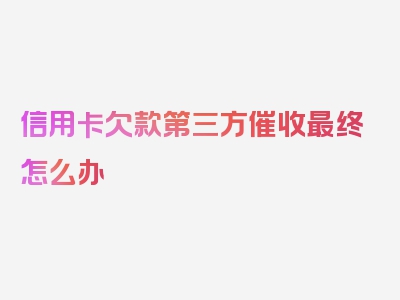 信用卡欠款第三方催收最终怎么办